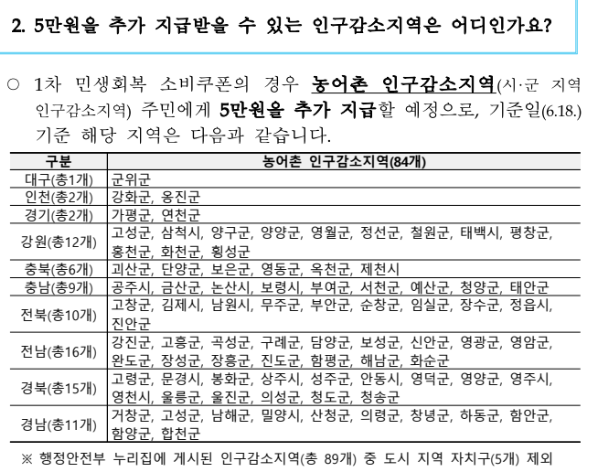 2. 5만원을 추가 지급받을 수 있는 인구감소지역은 어디인가요?

○ 1차 민생회복 소비쿠폰의 경우 농어촌 인구감소지역(시·군 지역 인구감소지역) 주민에게 5만원을 추가 지급할 예정으로, 기준일(6.18.) 기준 해당 지역은 다음과 같습니다.

| 구분 | 농어촌 인구감소지역(84개) |
|---|---|
| 대구(총1개) | 군위군 |
| 인천(총2개) | 강화군, 옹진군 |
| 경기(총2개) | 가평군, 연천군 |
| 강원(총12개) | 고성군, 삼척시, 양구군, 양양군, 영월군, 정선군, 철원군, 태백시, 평창군, 홍천군, 화천군, 횡성군 |
| 충북(총6개) | 괴산군, 단양군, 보은군, 영동군, 옥천군, 제천시 |
| 충남(총9개) | 공주시, 금산군, 논산시, 보령시, 부여군, 서천군, 예산군, 청양군, 태안군 |
| 전북(총10개) | 고창군, 김제시, 남원시, 무주군, 부안군, 순창군, 임실군, 장수군, 정읍시, 진안군 |
| 전남(총16개) | 강진군, 고흥군, 곡성군, 구례군, 담양군, 보성군, 신안군, 영광군, 영암군, 완도군, 장성군, 장흥군, 진도군, 함평군, 해남군, 화순군 |
| 경북(총15개) | 고령군, 문경시, 봉화군, 상주시, 성주군, 안동시, 영덕군, 영양군, 영주시, 영천시, 울릉군, 울진군, 의성군, 청도군, 청송군 |
| 경남(총11개) | 거창군, 고성군, 남해군, 밀양시, 산청군, 의령군, 창녕군, 하동군, 함안군, 함양군, 합천군 |

※ 행정안전부 누리집에 게시된 인구감소지역(총 89개) 중 도시 지역 자치구(5개) 제외